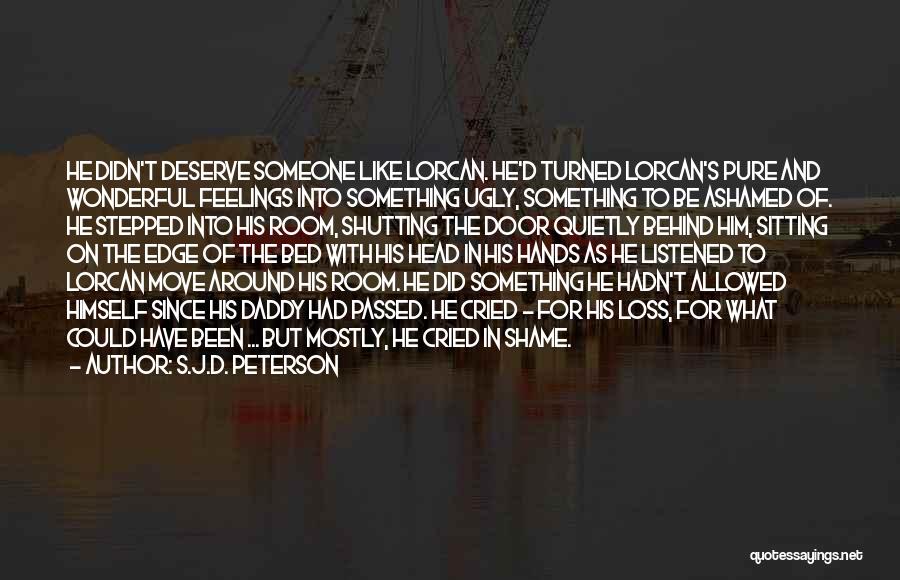 HE DIDN'T DESERVE SOMEONE LIKE LORCAN. HE'D TURNED LORCAN'S PURE AND WONDERFUL FEELINGS INTO SOMETHING UGLY, SOMETHING TO BE ASHAMED OF. HE STEPPED INTO HIS ROOM, SHUTTING THE DOOR QUIETLY BEHIND HIM, SITTING ON THE EDGE OF THE BED WITH HIS HEAD IN HIS HANDS AS HE LISTENED TO LORCAN MOVE AROUND HIS ROOM. HE DID SOMETHING HE HADN'T ALLOWED HIMSELF SINCE HIS DADDY HAD PASSED. HE CRIED - FOR HIS LOSS, FOR WHAT COULD HAVE BEEN ... BUT MOSTLY, HE CRIED IN SHAME.
- AUTHOR: S.J.D. PETERSON

quotessayings.net